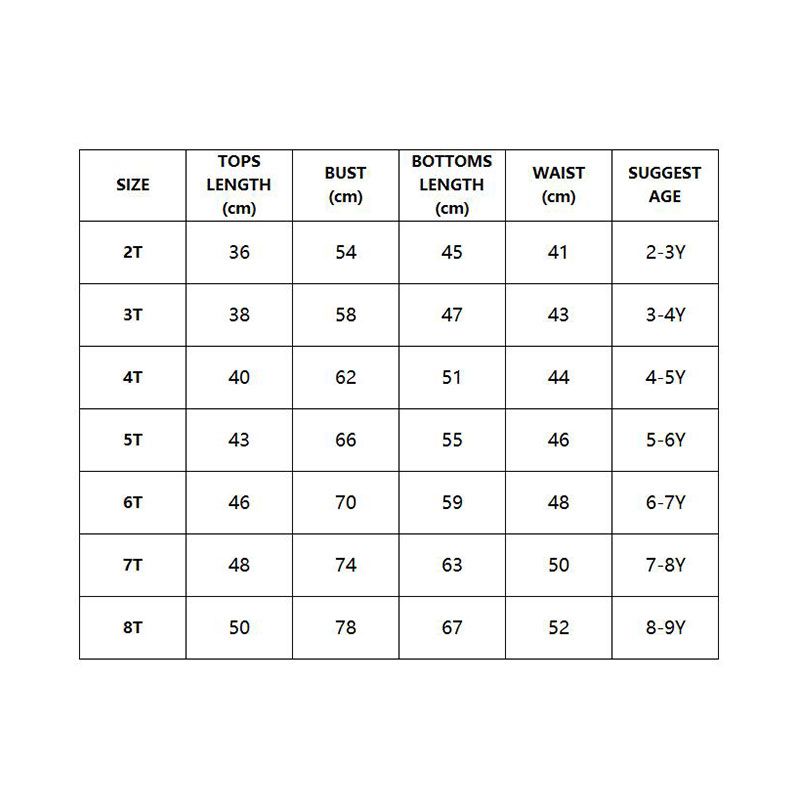 | SIZE | TOPS LENGTH (cm) | BUST (cm) | BOTTOMS LENGTH (cm) | WAIST (cm) | SUGGEST AGE |
|---|---|---|---|---|---|
| 2T | 36 | 54 | 45 | 41 | 2-3Y |
| 3T | 38 | 58 | 47 | 43 | 3-4Y |
| 4T | 40 | 62 | 51 | 44 | 4-5Y |
| 5T | 43 | 66 | 55 | 46 | 5-6Y |
| 6T | 46 | 70 | 59 | 48 | 6-7Y |
| 7T | 48 | 74 | 63 | 50 | 7-8Y |
| 8T | 50 | 78 | 67 | 52 | 8-9Y |